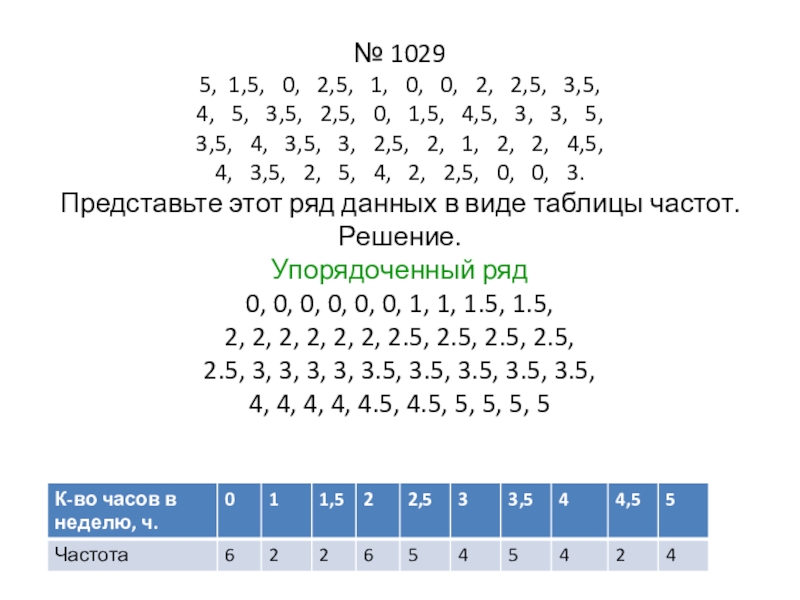 № 1029
5, 1,5, 0, 2,5, 1, 0, 0, 2, 2,5, 3,5,
4, 5, 3,5, 2,5, 0, 1,5, 4,5, 3, 3, 5,
3,5, 4, 3,5, 3, 2,5, 2, 1, 2, 2, 4,5,
4, 3,5, 2, 5, 4, 2, 2,5, 0, 0, 3.
Представьте этот ряд данных в виде таблицы частот.
Решение.
Упорядоченный ряд
0, 0, 0, 0, 0, 0, 1, 1, 1.5, 1.5,
2, 2, 2, 2, 2, 2, 2.5, 2.5, 2.5, 2.5,
2.5, 3, 3, 3, 3, 3.5, 3.5, 3.5, 3.5, 3.5,
4, 4, 4, 4, 4.5, 4.5, 5, 5, 5, 5

| К-во часов в неделю, ч. | 0 | 1 | 1,5 | 2 | 2,5 | 3 | 3,5 | 4 | 4,5 | 5 |
|---|---|---|---|---|---|---|---|---|---|---|
| Частота | 6 | 2 | 2 | 6 | 5 | 4 | 5 | 4 | 2 | 4 |